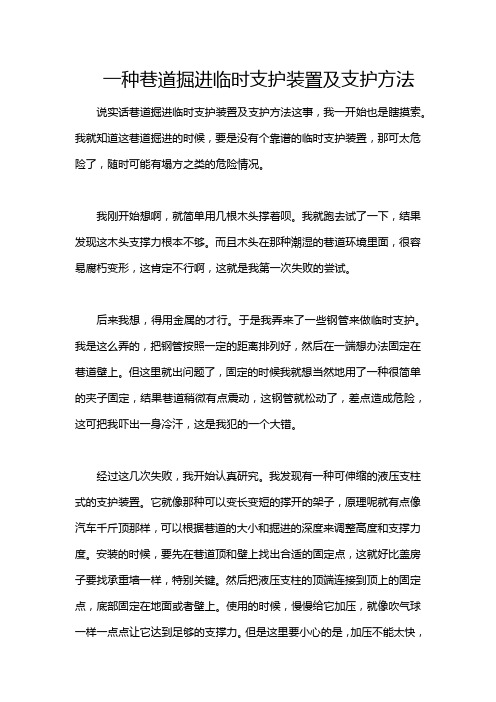 一种巷道掘进临时支护装置及支护方法

说实话巷道掘进临时支护装置及支护方法这事，我一开始也是瞎摸索。我就知道这巷道掘进的时候，要是没有个靠谱的临时支护装置，那可太危险了，随时可能有塌方之类的危险情况。

我刚开始想啊，就简单用几根木头撑着呗。我就跑去试了一下，结果发现这木头支撑力根本不够。而且木头在那种潮湿的巷道环境里面，很容易腐朽变形，这肯定不行啊，这就是我第一次失败的尝试。

后来我想，得用金属的才行。于是我弄来了一些钢管来做临时支护。我是这么弄的，把钢管按照一定的距离排列好，然后在一端想办法固定在巷道壁上。但这里就出问题了，固定的时候我就想当然地用了一种很简单的夹子固定，结果巷道稍微有点震动，这钢管就松动了，差点造成危险，这可把我吓出一身冷汗，这是我犯的一个大错。

经过这几次失败，我开始认真研究。我发现有一种可伸缩的液压支柱式的支护装置。它就像那种可以变长变短的撑开的架子，原理呢就有点像汽车千斤顶那样，可以根据巷道的大小和掘进的深度来调整高度和支撑力度。安装的时候，要先在巷道顶和壁上找出合适的固定点，这就好比盖房子要找承重墙一样，特别关键。然后把液压支柱的顶端连接到顶上的固定点，底部固定在地面或者壁上。使用的时候，慢慢给它加压，就像吹气球一样一点点让它达到足够的支撑力。但是这里要小心的是，加压不能太快，